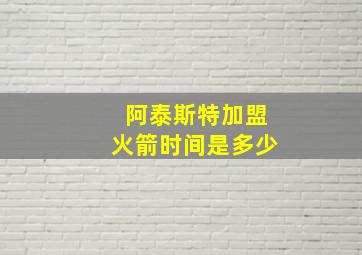 阿泰斯特加盟
火箭时间是多少